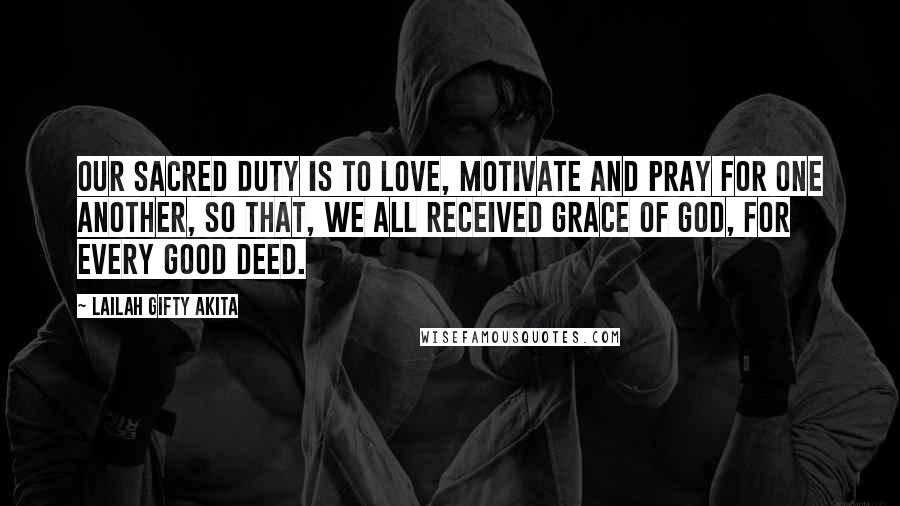 OUR SACRED DUTY IS TO LOVE, MOTIVATE AND PRAY FOR ONE ANOTHER, SO THAT, WE ALL RECEIVED GRACE OF GOD, FOR EVERY GOOD DEED.

~ LAILAH GIFTY AKITA

WISEFAMOUSQUOTES.COM